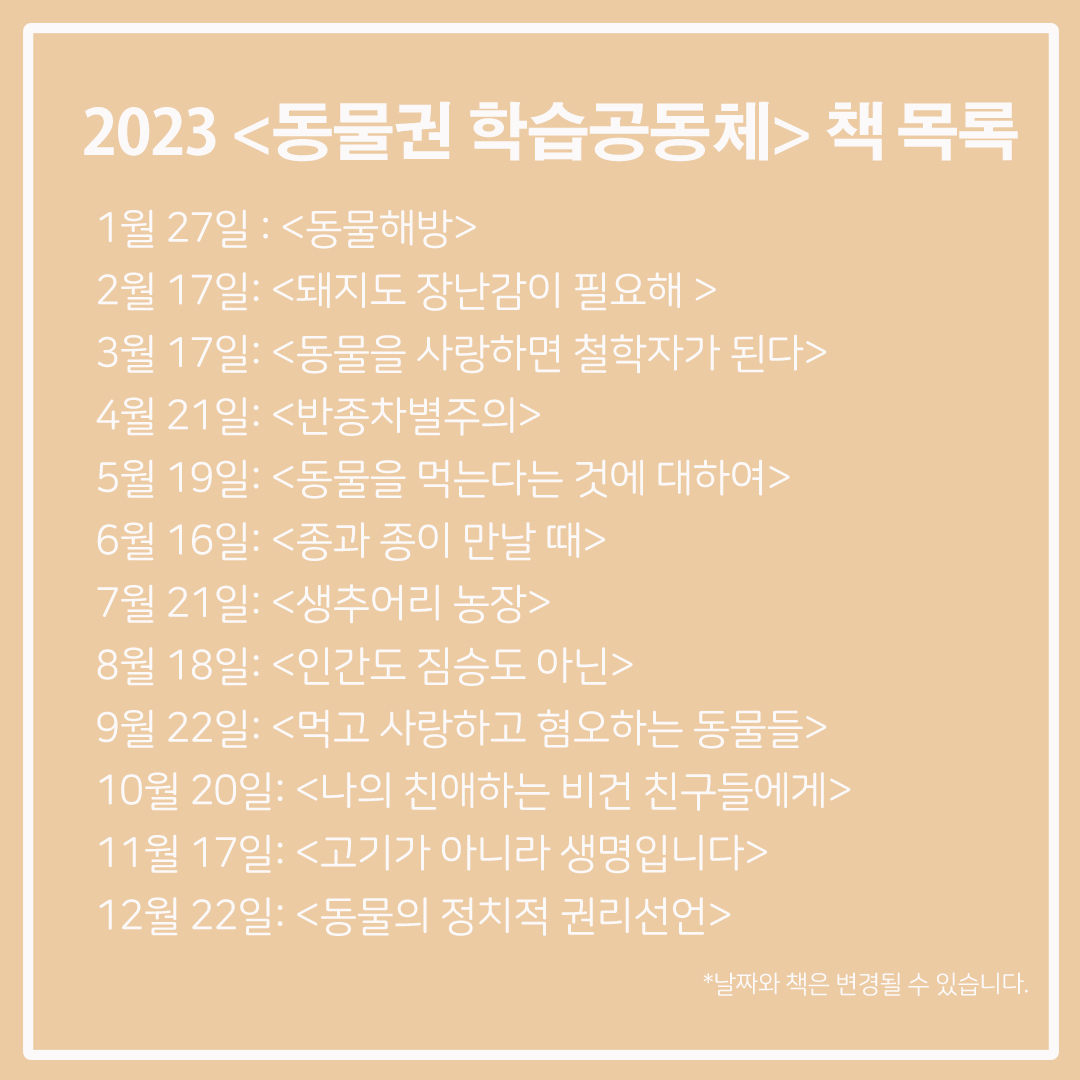 2023 <동물권 학습공동체> 책 목록

1월 27일 : <동물해방>
2월 17일: <돼지도 장난감이 필요해 >
3월 17일: <동물을 사랑하면 철학자가 된다>
4월 21일: <반종차별주의>
5월 19일: <동물을 먹는다는 것에 대하여>
6월 16일: <종과 종이 만날 때>
7월 21일: <생추어리 농장>
8월 18일: <인간도 짐승도 아닌>
9월 22일: <먹고 사랑하고 혐오하는 동물들>
10월 20일: <나의 친애하는 비건 친구들에게>
11월 17일: <고기가 아니라 생명입니다>
12월 22일: <동물의 정치적 권리선언>

*날짜와 책은 변경될 수 있습니다.